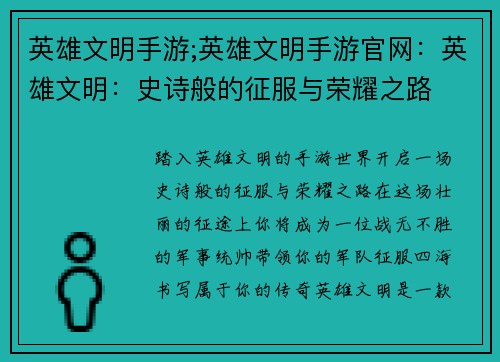 英雄文明手游;英雄文明手游官网：英雄文明：史诗般的征服与荣耀之路

踏入英雄文明的手游世界开启一场史诗般的征服与荣耀之路在这场壮丽的征途上你将成为一位战无不胜的军事统帅带领你的军队征服四海书写属于你的传奇英雄文明是一款